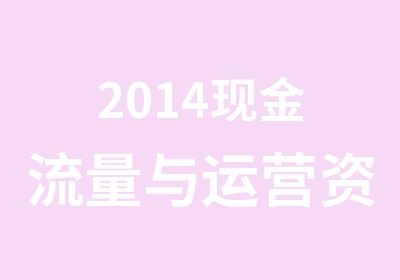 2014现金
流量与运营资